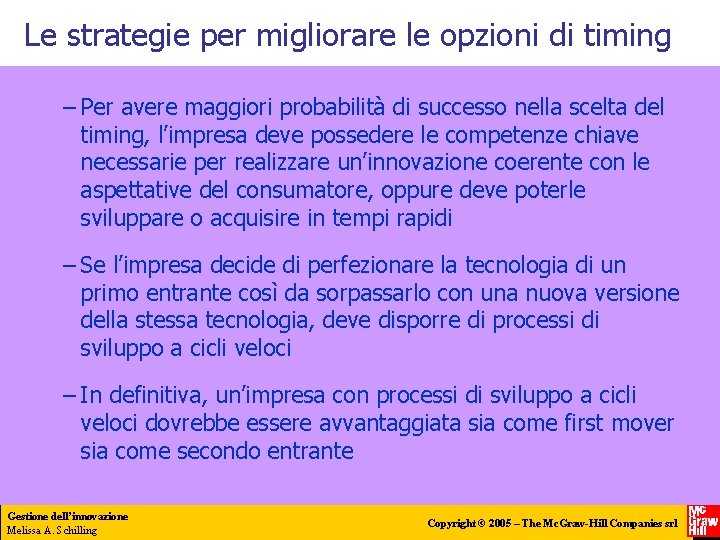 Le strategie per migliorare le opzioni di timing

– Per avere maggiori probabilità di successo nella scelta del timing, l'impresa deve possedere le competenze chiave necessarie per realizzare un'innovazione coerente con le aspettative del consumatore, oppure deve poterle sviluppare o acquisire in tempi rapidi

– Se l'impresa decide di perfezionare la tecnologia di un primo entrante così da sorpassarlo con una nuova versione della stessa tecnologia, deve disporre di processi di sviluppo a cicli veloci

– In definitiva, un'impresa con processi di sviluppo a cicli veloci dovrebbe essere avvantaggiata sia come first mover sia come secondo entrante

Gestione dell'innovazione
Melissa A. Schilling

Copyright © 2005 – The McGraw-Hill Companies srl

Mc Graw Hill